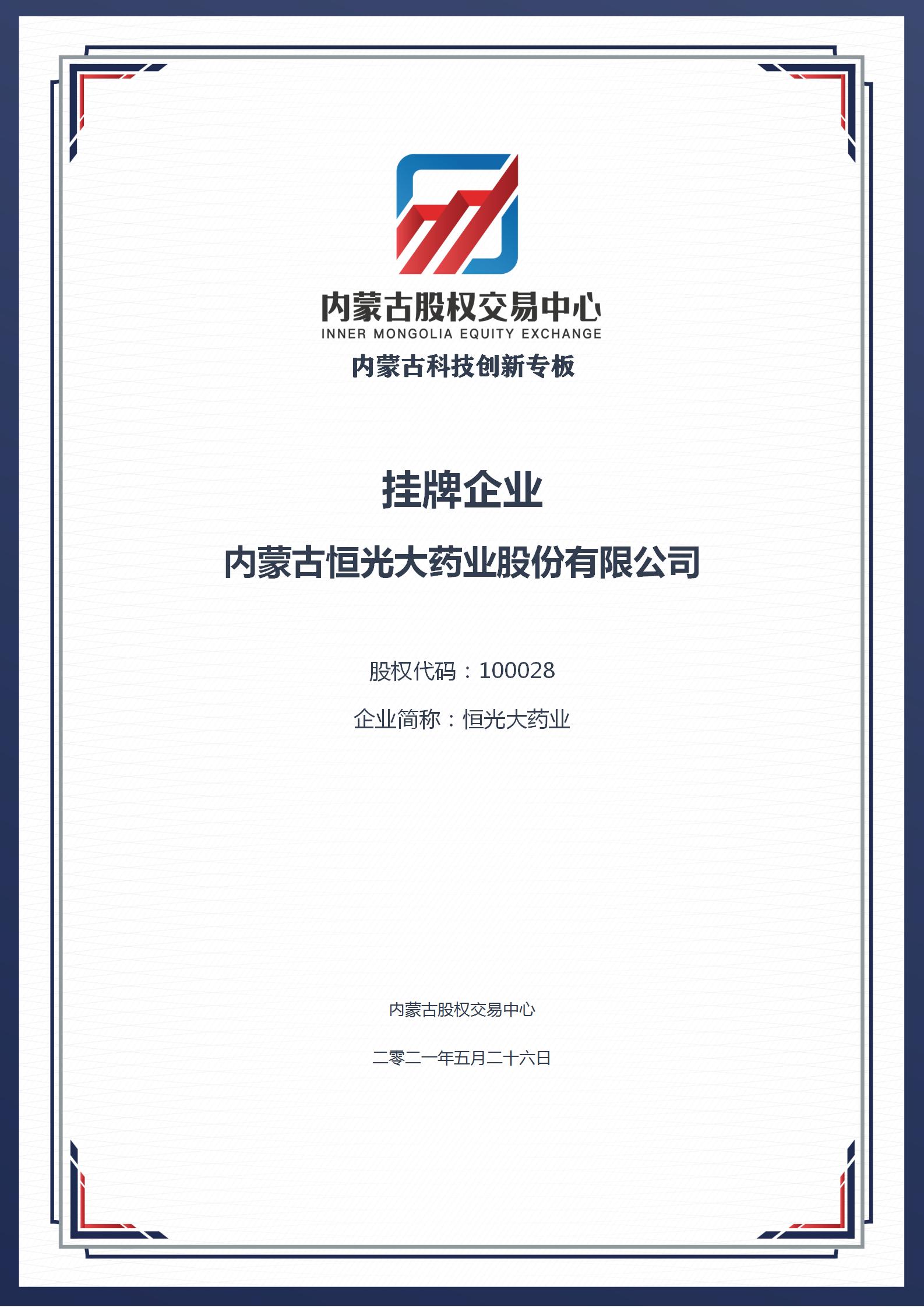 内蒙古股权交易中心
INNER MONGOLIA EQUITY EXCHANGE

内蒙古科技创新专板

挂牌企业

内蒙古恒光大药业股份有限公司

股权代码：100028

企业简称：恒光大药业

内蒙古股权交易中心

二零二一年五月二十六日